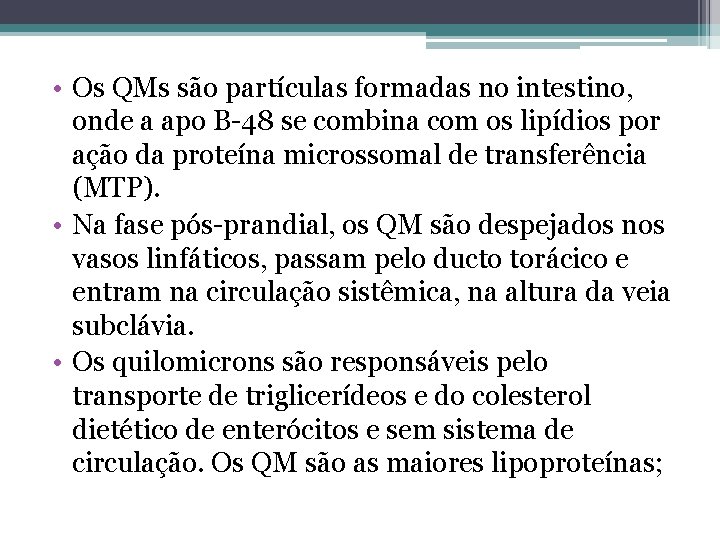 • Os QMs são partículas formadas no intestino, onde a apo B-48 se combina com os lipídios por ação da proteína microssomal de transferência (MTP).
• Na fase pós-prandial, os QM são despejados nos vasos linfáticos, passam pelo ducto torácico e entram na circulação sistêmica, na altura da veia subclávia.
• Os quilomicrons são responsáveis pelo transporte de triglicerídeos e do colesterol dietético de enterócitos e sem sistema de circulação. Os QM são as maiores lipoproteínas;